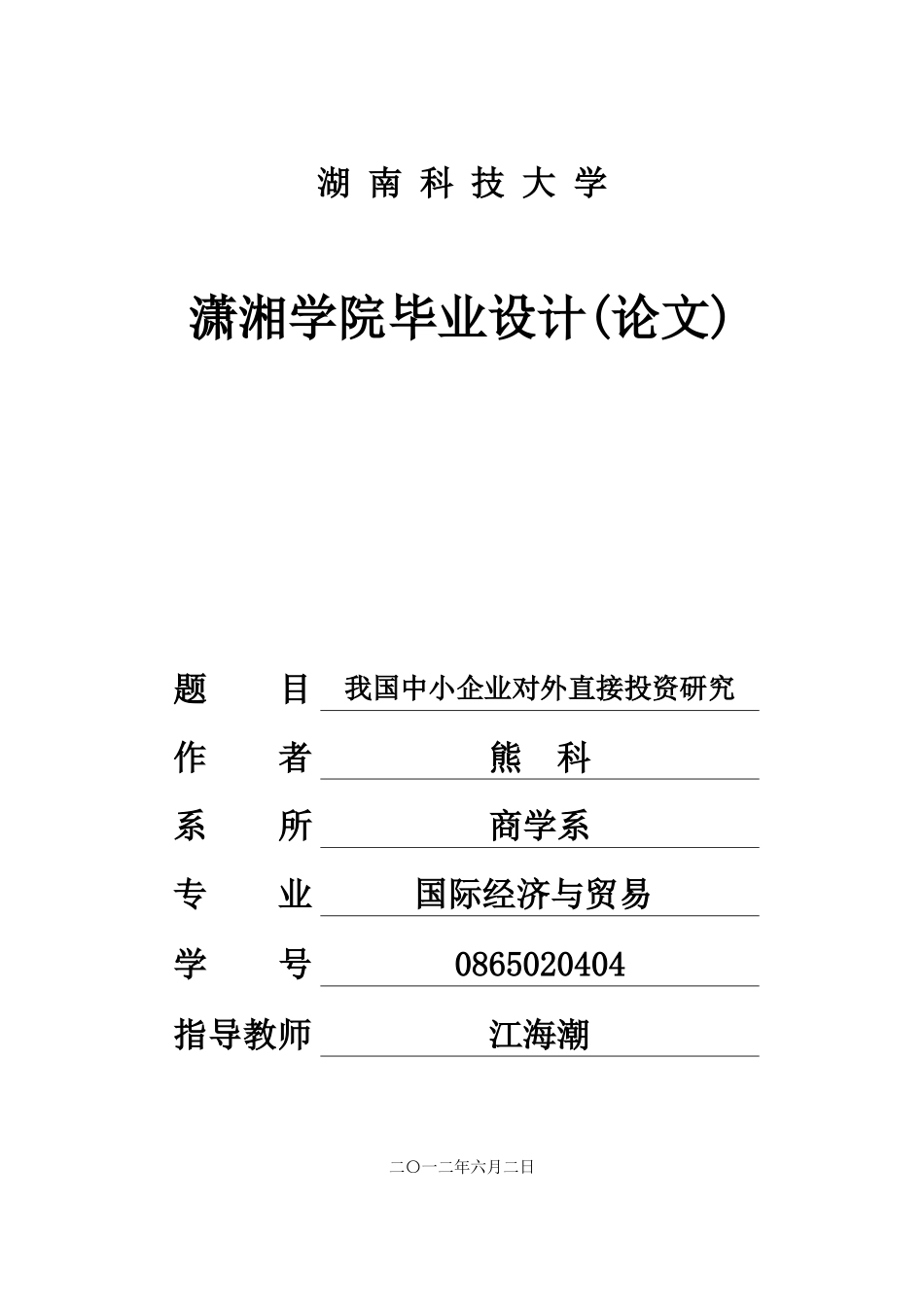 湖 南 科 技 大 学

潇湘学院毕业设计(论文)

题　　目　我国中小企业对外直接投资研究

作　　者　熊　科

系　　所　商学系

专　　业　国际经济与贸易

学　　号　0865020404

指导教师　江海潮

二〇一二年六月二日